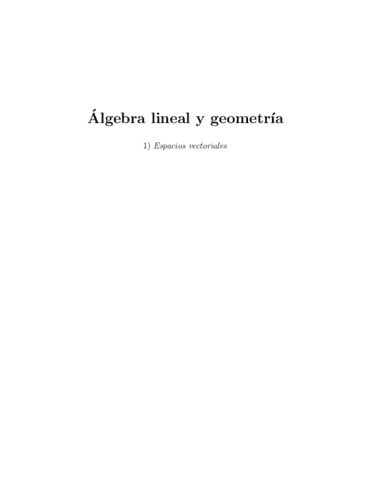 Álgebra lineal y geometría

1) Espacios vectoriales